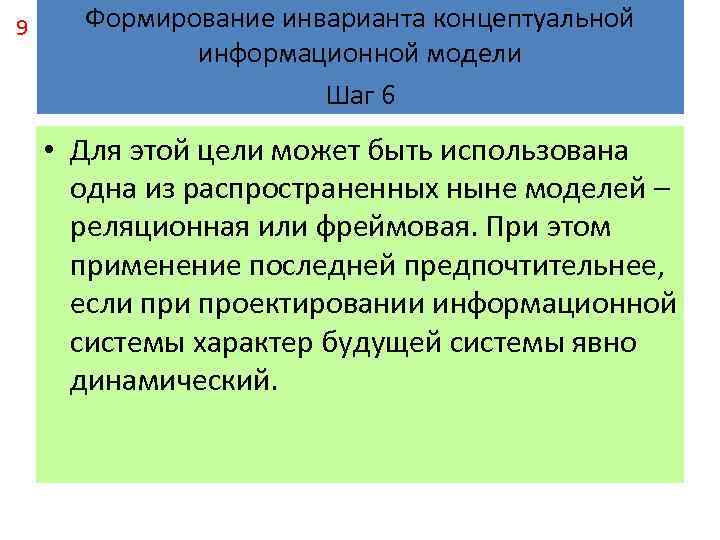 9

Формирование инварианта концептуальной информационной модели

Шаг 6

• Для этой цели может быть использована одна из распространенных ныне моделей – реляционная или фреймовая. При этом применение последней предпочтительнее, если при проектировании информационной системы характер будущей системы явно динамический.